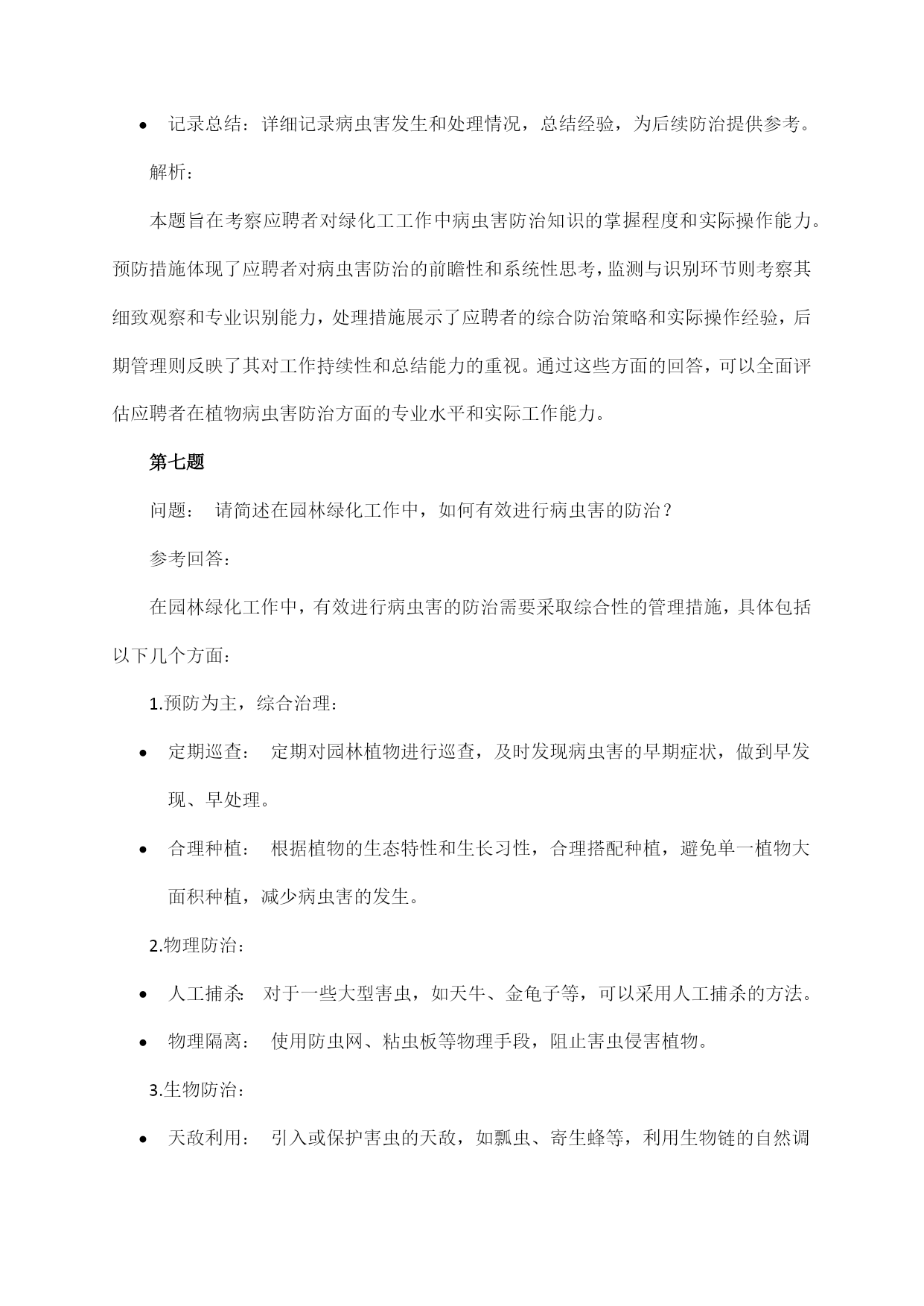 • 记录总结：详细记录病虫害发生和处理情况，总结经验，为后续防治提供参考。

解析：

本题旨在考察应聘者对绿化工工作中病虫害防治知识的掌握程度和实际操作能力。预防措施体现了应聘者对病虫害防治的前瞻性和系统性思考，监测与识别环节则考察其细致观察和专业识别能力，处理措施展示了应聘者的综合防治策略和实际操作经验，后期管理则反映了其对工作持续性和总结能力的重视。通过这些方面的回答，可以全面评估应聘者在植物病虫害防治方面的专业水平和实际工作能力。

第七题

问题： 请简述在园林绿化工作中，如何有效进行病虫害的防治？

参考回答：

在园林绿化工作中，有效进行病虫害的防治需要采取综合性的管理措施，具体包括以下几个方面：

1.预防为主，综合治理：

• 定期巡查： 定期对园林植物进行巡查，及时发现病虫害的早期症状，做到早发现、早处理。

• 合理种植： 根据植物的生态特性和生长习性，合理搭配种植，避免单一植物大面积种植，减少病虫害的发生。

2.物理防治：

• 人工捕杀： 对于一些大型害虫，如天牛、金龟子等，可以采用人工捕杀的方法。

• 物理隔离： 使用防虫网、粘虫板等物理手段，阻止害虫侵害植物。

3.生物防治：

• 天敌利用： 引入或保护害虫的天敌，如瓢虫、寄生蜂等，利用生物链的自然调